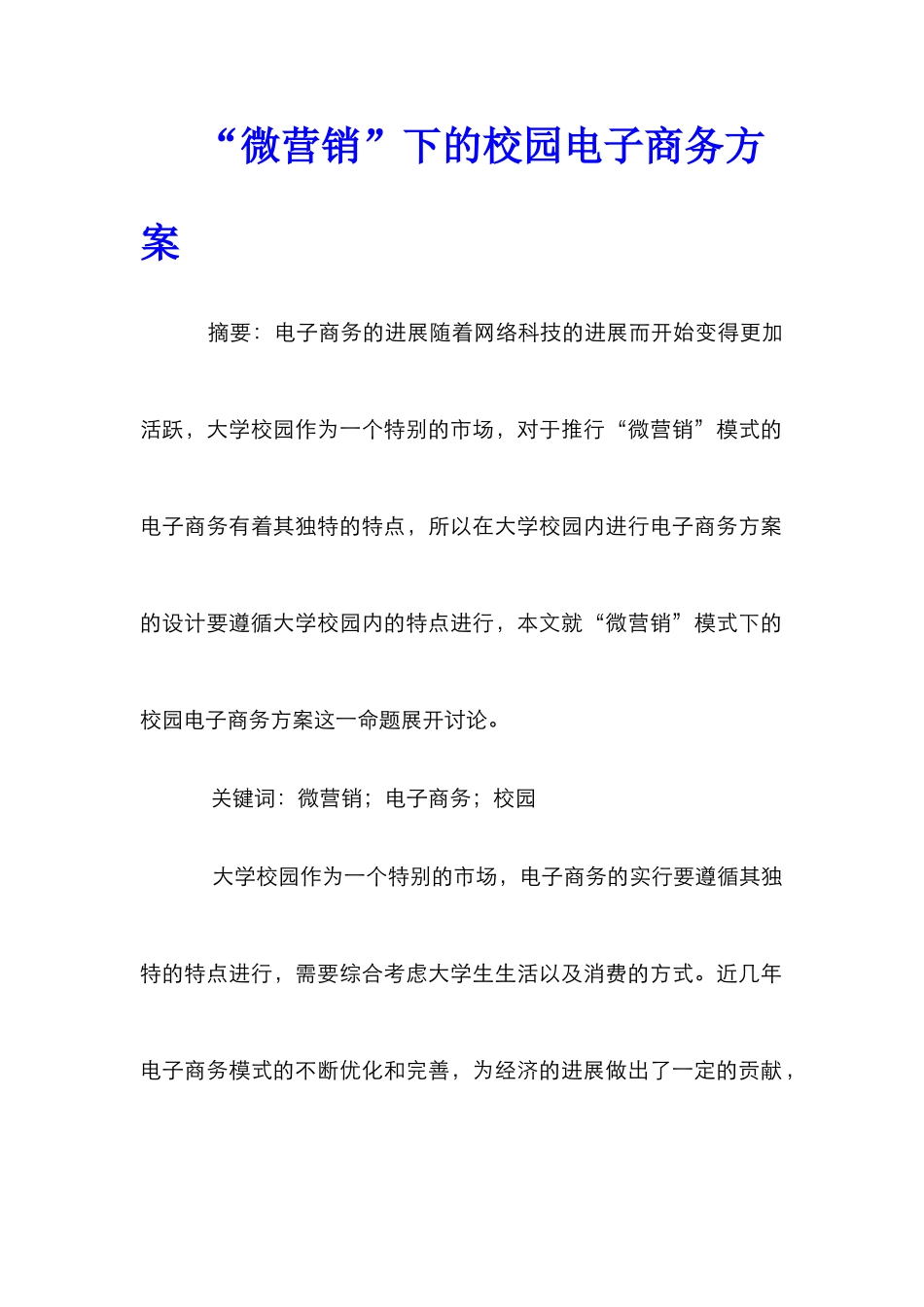 “微营销”下的校园电子商务方案

摘要：电子商务的进展随着网络科技的进展而开始变得更加活跃，大学校园作为一个特别的市场，对于推行“微营销”模式的电子商务有着其独特的特点，所以在大学校园内进行电子商务方案的设计要遵循大学校园内的特点进行，本文就“微营销”模式下的校园电子商务方案这一命题展开讨论。

关键词：微营销；电子商务；校园

大学校园作为一个特别的市场，电子商务的实行要遵循其独特的特点进行，需要综合考虑大学生生活以及消费的方式。近几年电子商务模式的不断优化和完善，为经济的进展做出了一定的贡献，